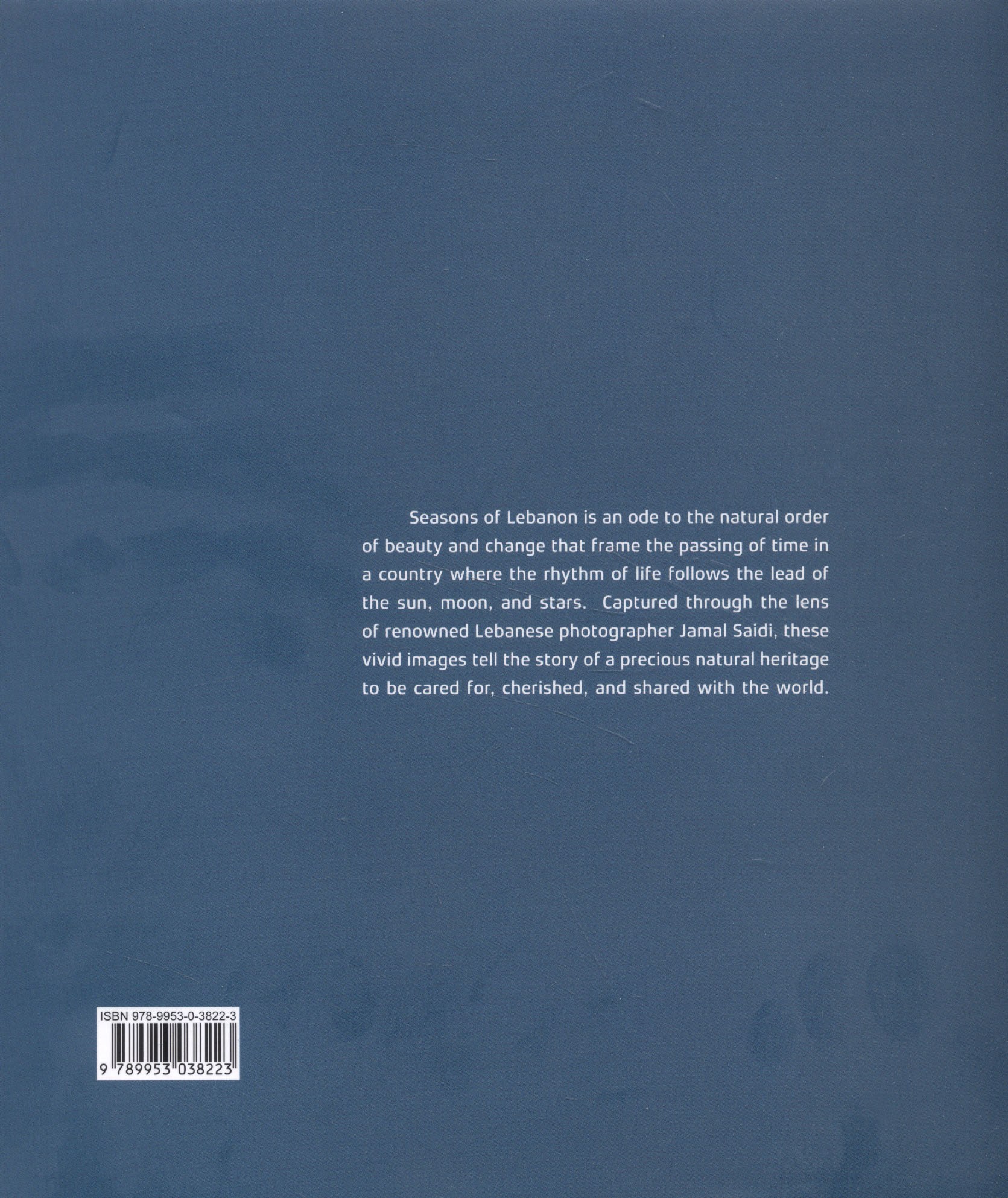 Seasons of Lebanon is an ode to the natural order of beauty and change that frame the passing of time in a country where the rhythm of life follows the lead of the sun, moon, and stars. Captured through the lens of renowned Lebanese photographer Jamal Saidi, these vivid images tell the story of a precious natural heritage to be cared for, cherished, and shared with the world.

ISBN 978-9953-0-3822-3

9 789953 038223